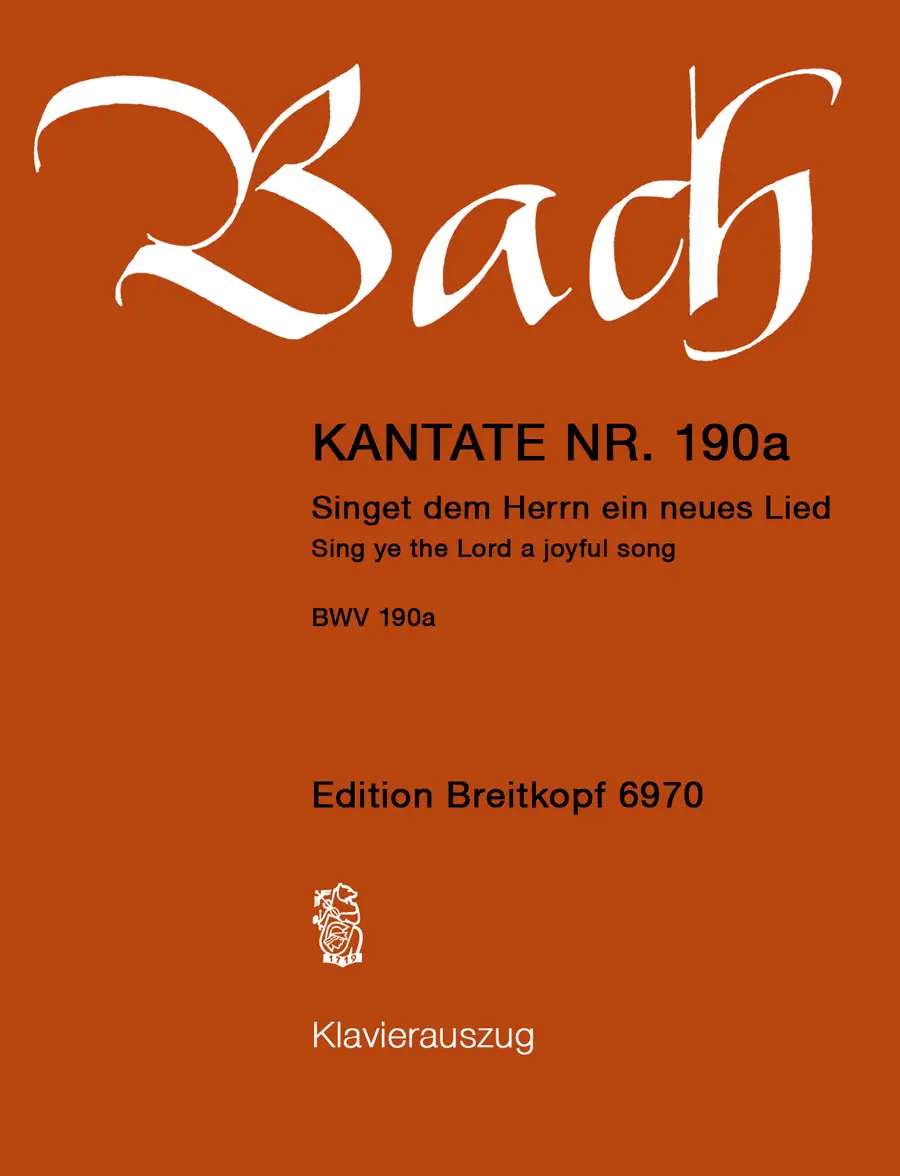 Bach

KANTATE NR. 190a

Singet dem Herrn ein neues Lied

Sing ye the Lord a joyful song

BWV 190a

Edition Breitkopf 6970

1719

Klavierauszug